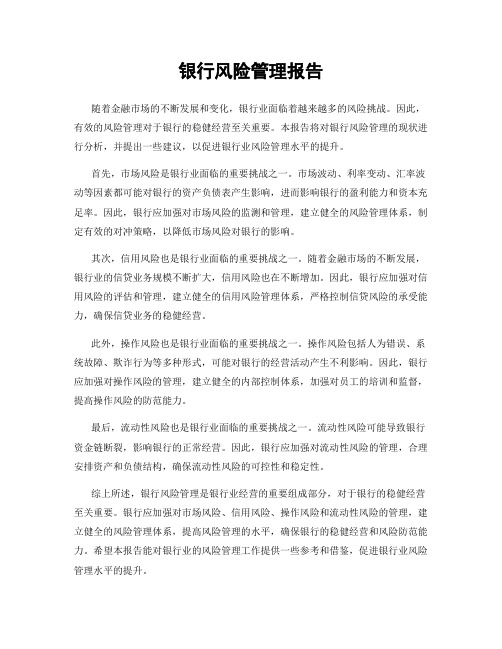 银行风险管理报告

随着金融市场的不断发展和变化，银行业面临着越来越多的风险挑战。因此，有效的风险管理对于银行的稳健经营至关重要。本报告将对银行风险管理的现状进行分析，并提出一些建议，以促进银行业风险管理水平的提升。

首先，市场风险是银行业面临的重要挑战之一。市场波动、利率变动、汇率波动等因素都可能对银行的资产负债表产生影响，进而影响银行的盈利能力和资本充足率。因此，银行应加强对市场风险的监测和管理，建立健全的风险管理体系，制定有效的对冲策略，以降低市场风险对银行的影响。

其次，信用风险也是银行业面临的重要挑战之一。随着金融市场的不断发展，银行业的信贷业务规模不断扩大，信用风险也在不断增加。因此，银行应加强对信用风险的评估和管理，建立健全的信用风险管理体系，严格控制信贷风险的承受能力，确保信贷业务的稳健经营。

此外，操作风险也是银行业面临的重要挑战之一。操作风险包括人为错误、系统故障、欺诈行为等多种形式，可能对银行的经营活动产生不利影响。因此，银行应加强对操作风险的管理，建立健全的内部控制体系，加强对员工的培训和监督，提高操作风险的防范能力。

最后，流动性风险也是银行业面临的重要挑战之一。流动性风险可能导致银行资金链断裂，影响银行的正常经营。因此，银行应加强对流动性风险的管理，合理安排资产和负债结构，确保流动性风险的可控性和稳定性。

综上所述，银行风险管理是银行业经营的重要组成部分，对于银行的稳健经营至关重要。银行应加强对市场风险、信用风险、操作风险和流动性风险的管理，建立健全的风险管理体系，提高风险管理的水平，确保银行的稳健经营和风险防范能力。希望本报告能对银行业的风险管理工作提供一些参考和借鉴，促进银行业风险管理水平的提升。